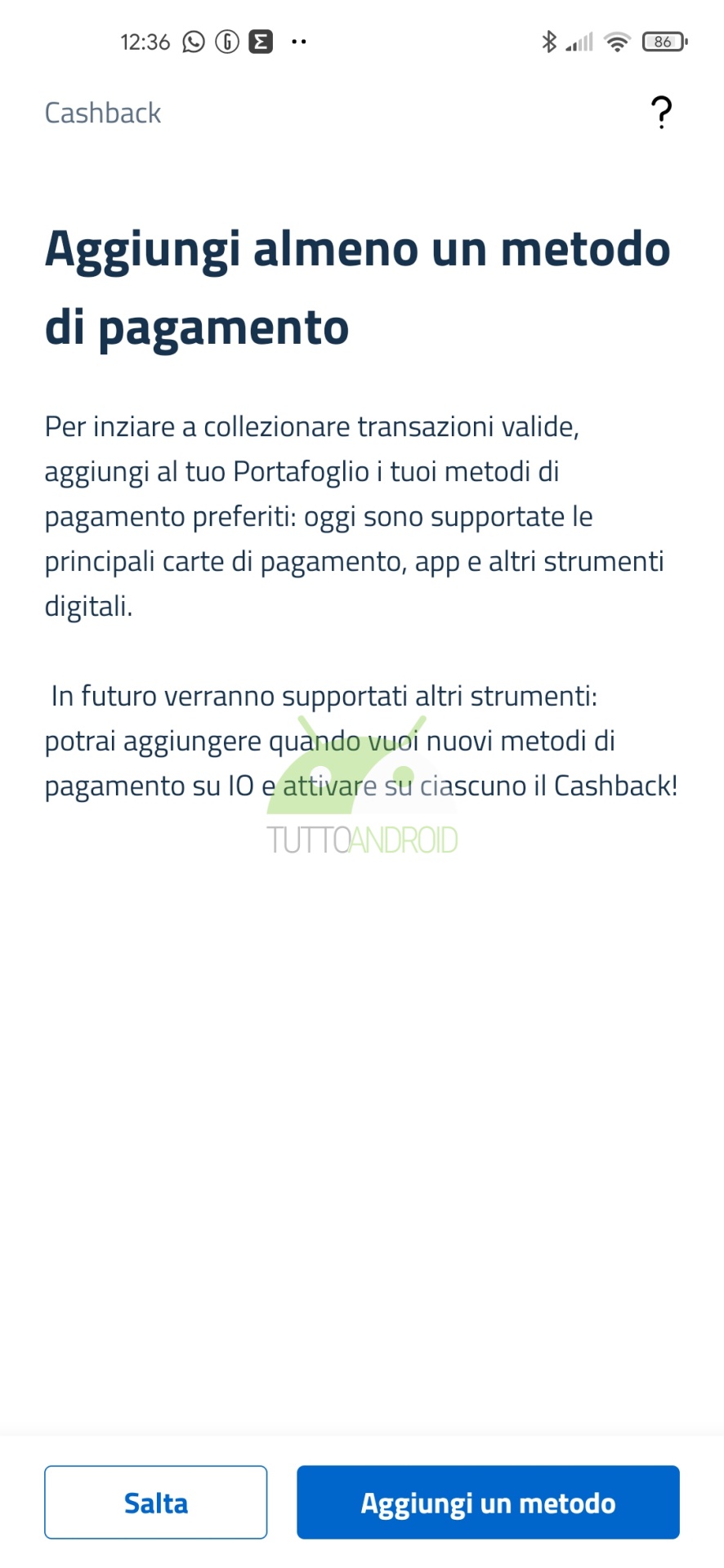 12:36 86

Cashback ?

Aggiungi almeno un metodo di pagamento

Per inziare a collezionare transazioni valide, aggiungi al tuo Portafoglio i tuoi metodi di pagamento preferiti: oggi sono supportate le principali carte di pagamento, app e altri strumenti digitali.

In futuro verranno supportati altri strumenti: potrai aggiungere quando vuoi nuovi metodi di pagamento su IO e attivare su ciascuno il Cashback!

TUTTOANDROID

Salta

Aggiungi un metodo